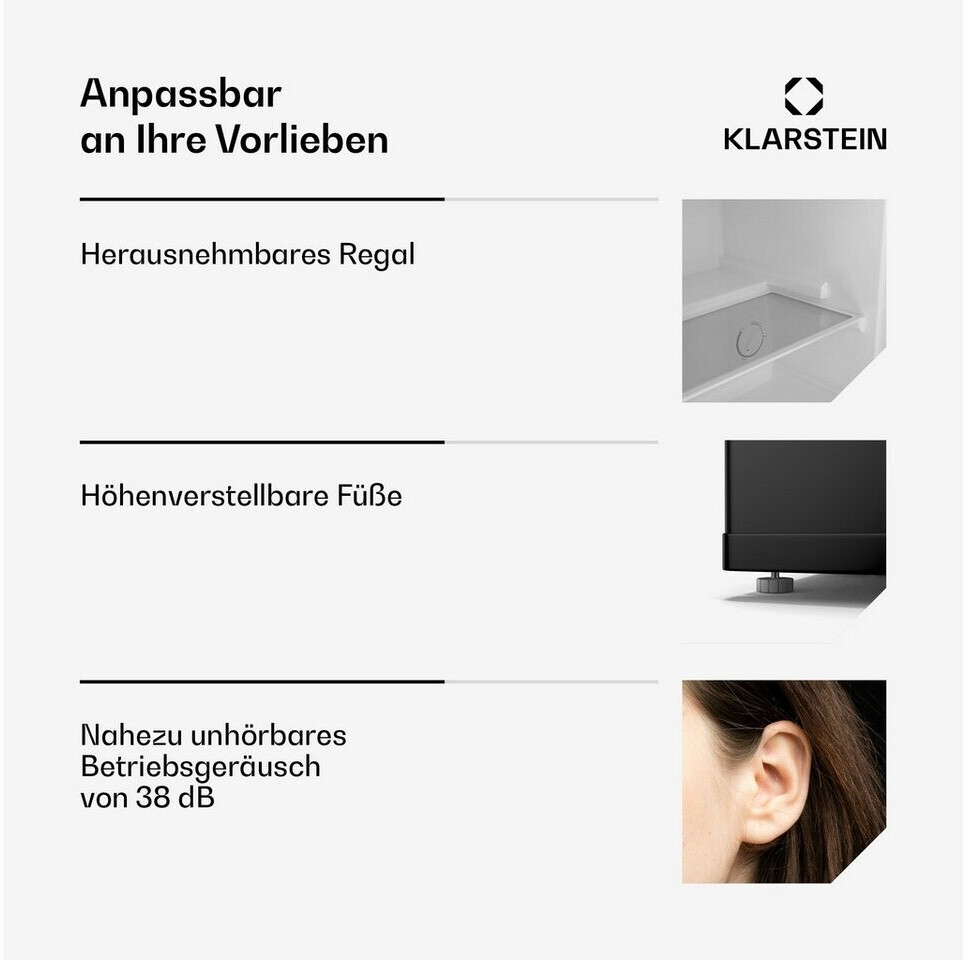 Anpassbar
an Ihre Vorlieben

KLARSTEIN

Herausnehmbares Regal

Höhenverstellbare Füße

Nahezu unhörbares Betriebsgeräusch von 38 dB